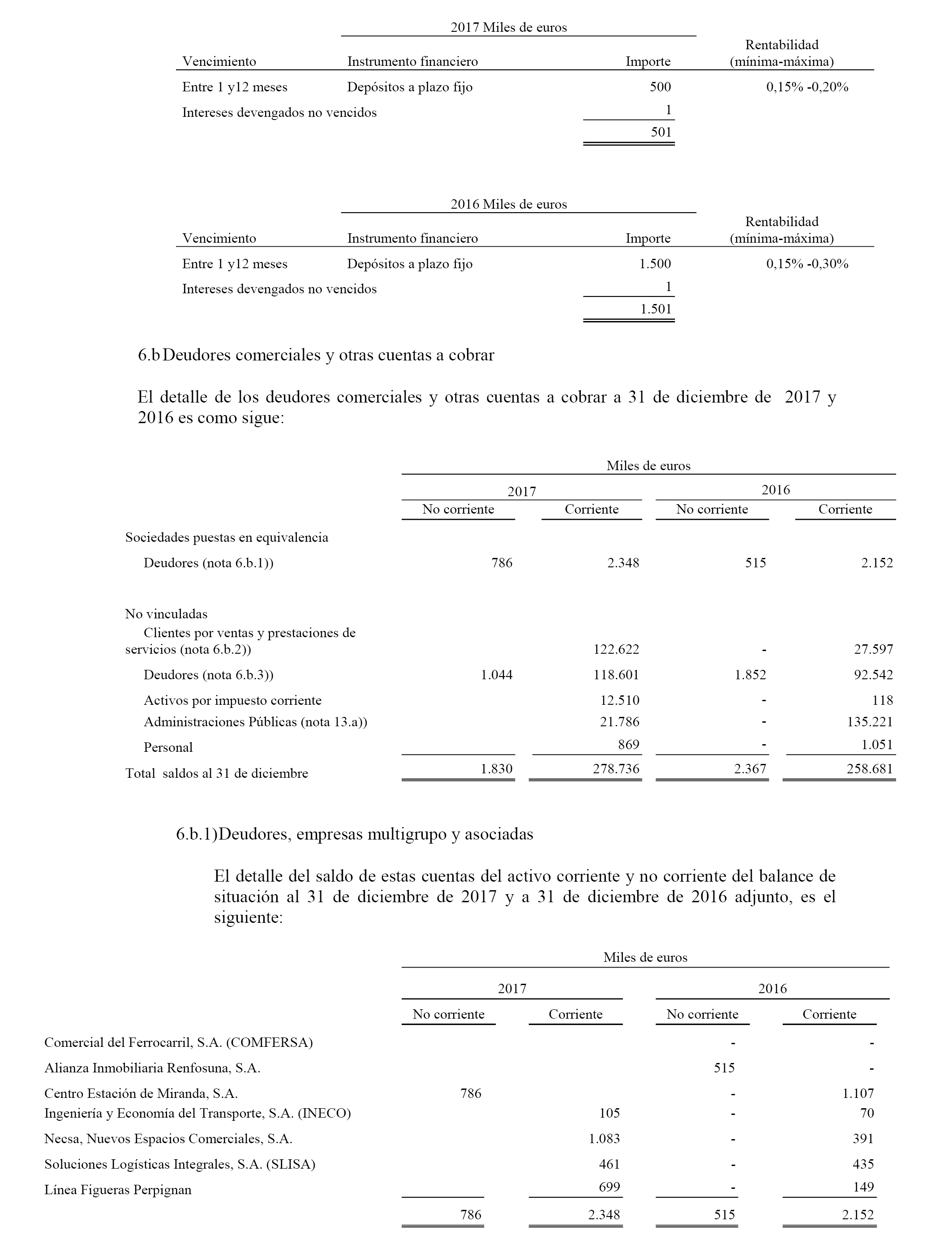 2017 Miles de euros

| Vencimiento | Instrumento financiero | Importe | Rentabilidad (mínima-máxima) |
|---|---|---|---|
| Entre 1 y12 meses | Depósitos a plazo fijo | 500 | 0,15% -0,20% |
| Intereses devengados no vencidos | | 1 | |
| | | 501 | |

2016 Miles de euros

| Vencimiento | Instrumento financiero | Importe | Rentabilidad (mínima-máxima) |
|---|---|---|---|
| Entre 1 y12 meses | Depósitos a plazo fijo | 1.500 | 0,15% -0,30% |
| Intereses devengados no vencidos | | 1 | |
| | | 1.501 | |

6.b Deudores comerciales y otras cuentas a cobrar

El detalle de los deudores comerciales y otras cuentas a cobrar a 31 de diciembre de 2017 y 2016 es como sigue:

Miles de euros

| | 2017 No corriente | 2017 Corriente | 2016 No corriente | 2016 Corriente |
|---|---|---|---|---|
| Sociedades puestas en equivalencia | | | | |
| Deudores (nota 6.b.1)) | 786 | 2.348 | 515 | 2.152 |
| No vinculadas | | | | |
| Clientes por ventas y prestaciones de servicios (nota 6.b.2)) | | 122.622 | - | 27.597 |
| Deudores (nota 6.b.3)) | 1.044 | 118.601 | 1.852 | 92.542 |
| Activos por impuesto corriente | | 12.510 | - | 118 |
| Administraciones Públicas (nota 13.a)) | | 21.786 | - | 135.221 |
| Personal | | 869 | - | 1.051 |
| Total saldos al 31 de diciembre | 1.830 | 278.736 | 2.367 | 258.681 |

6.b.1)Deudores, empresas multigrupo y asociadas

El detalle del saldo de estas cuentas del activo corriente y no corriente del balance de situación al 31 de diciembre de 2017 y a 31 de diciembre de 2016 adjunto, es el siguiente:

Miles de euros

| | 2017 No corriente | 2017 Corriente | 2016 No corriente | 2016 Corriente |
|---|---|---|---|---|
| Comercial del Ferrocarril, S.A. (COMFERSA) | | | - | - |
| Alianza Inmobiliaria Renfosuna, S.A. | | | 515 | - |
| Centro Estación de Miranda, S.A. | 786 | | - | 1.107 |
| Ingeniería y Economía del Transporte, S.A. (INECO) | | 105 | - | 70 |
| Necsa, Nuevos Espacios Comerciales, S.A. | | 1.083 | - | 391 |
| Soluciones Logísticas Integrales, S.A. (SLISA) | | 461 | - | 435 |
| Línea Figueras Perpignan | | 699 | - | 149 |
| | 786 | 2.348 | 515 | 2.152 |